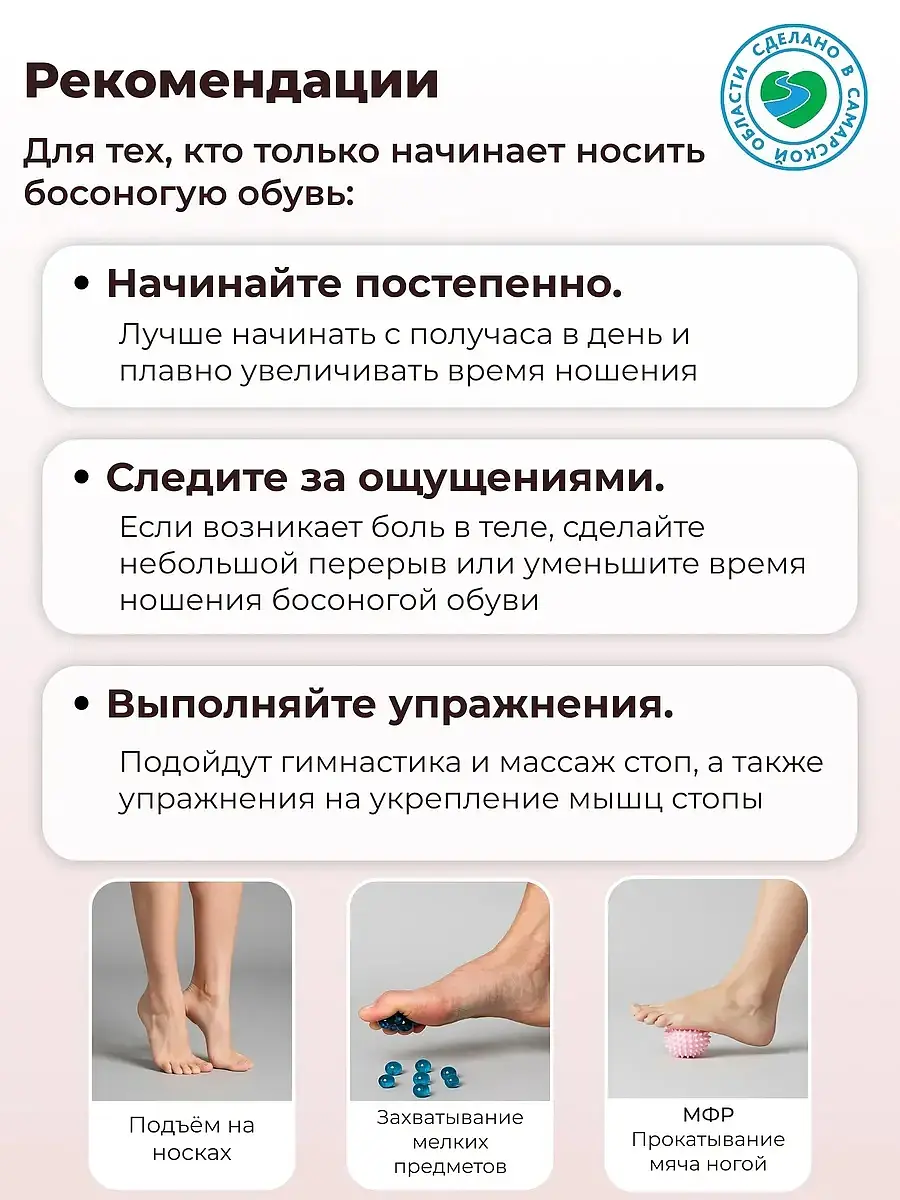 Рекомендации

СДЕЛАНО В САМАРСКОЙ ОБЛАСТИ

Для тех, кто только начинает носить босоногую обувь:

• Начинайте постепенно.
Лучше начинать с получаса в день и плавно увеличивать время ношения

• Следите за ощущениями.
Если возникает боль в теле, сделайте небольшой перерыв или уменьшите время ношения босоногой обуви

• Выполняйте упражнения.
Подойдут гимнастика и массаж стоп, а также упражнения на укрепление мышц стопы

Подъём на носках

Захватывание мелких предметов

МФР
Прокатывание мяча ногой